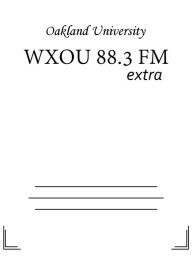 Oakland University

WXOU 88.3 FM
extra